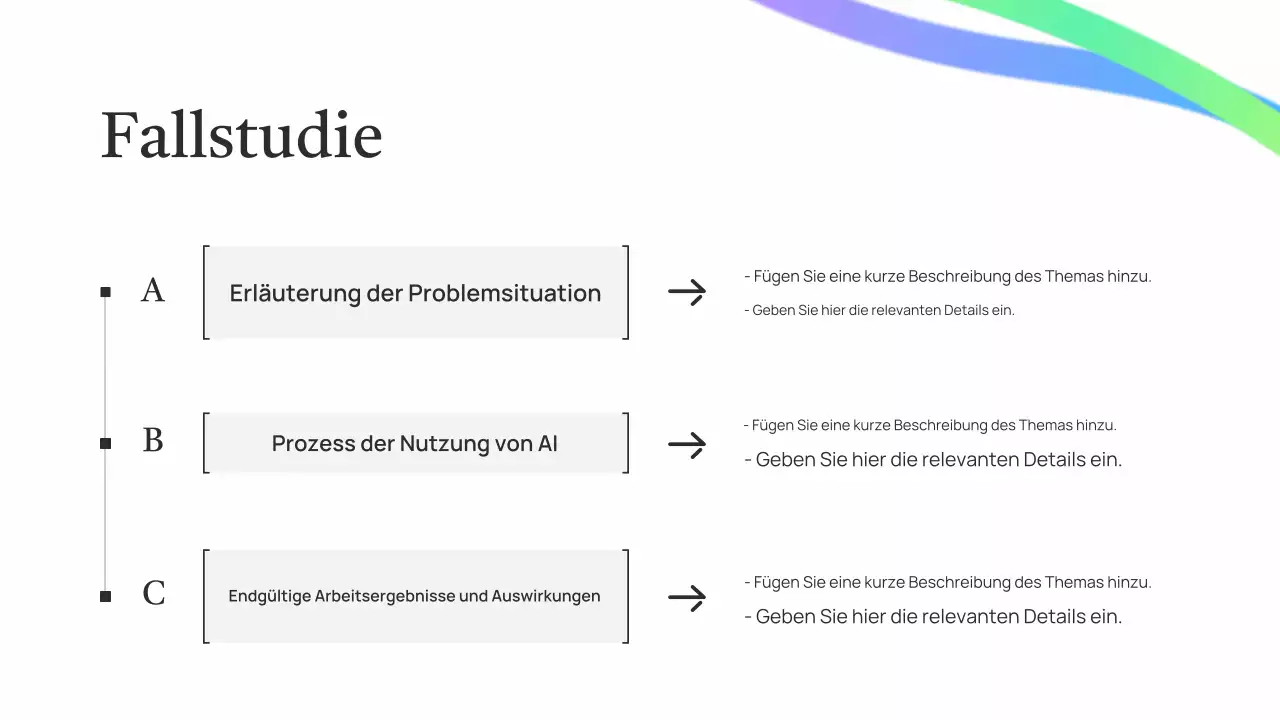 Fallstudie

A

Erläuterung der Problemsituation

- Fügen Sie eine kurze Beschreibung des Themas hinzu.
- Geben Sie hier die relevanten Details ein.

B

Prozess der Nutzung von AI

- Fügen Sie eine kurze Beschreibung des Themas hinzu.
- Geben Sie hier die relevanten Details ein.

C

Endgültige Arbeitsergebnisse und Auswirkungen

- Fügen Sie eine kurze Beschreibung des Themas hinzu.
- Geben Sie hier die relevanten Details ein.